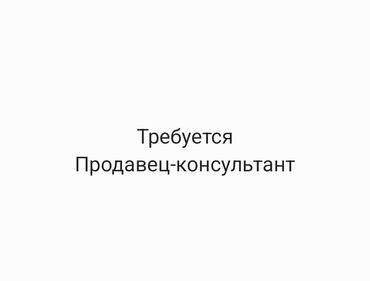 Требуется
Продавец-консультант